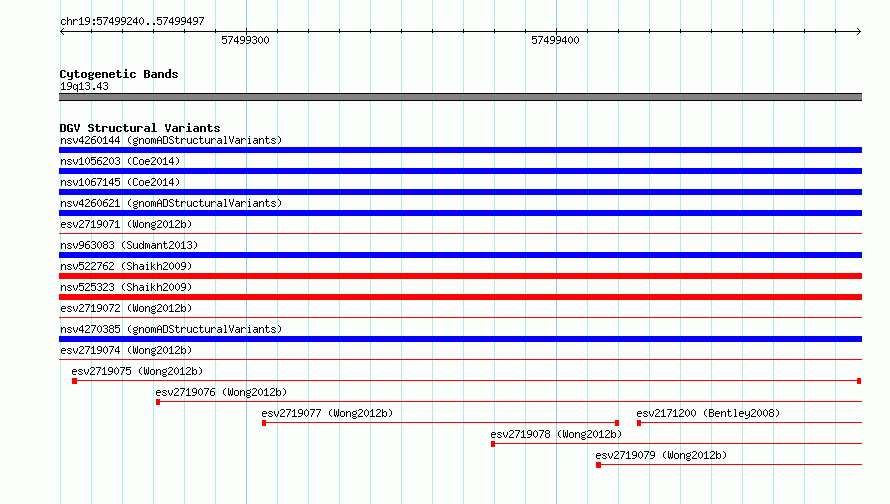 chr19:57499240..57499497

57499300

57499400

Cytogenetic Bands
19q13.43

DGV Structural Variants
nsv4260144 (gnomADStructuralVariants)
nsv1056203 (Coe2014)
nsv1067145 (Coe2014)
nsv4260621 (gnomADStructuralVariants)
esv2719071 (Wong2012b)
nsv963083 (Sudmant2013)
nsv522762 (Shaikh2009)
nsv525323 (Shaikh2009)
esv2719072 (Wong2012b)
nsv4270385 (gnomADStructuralVariants)
esv2719074 (Wong2012b)
esv2719075 (Wong2012b)
esv2719076 (Wong2012b)
esv2719077 (Wong2012b)
esv2171200 (Bentley2008)
esv2719078 (Wong2012b)
esv2719079 (Wong2012b)